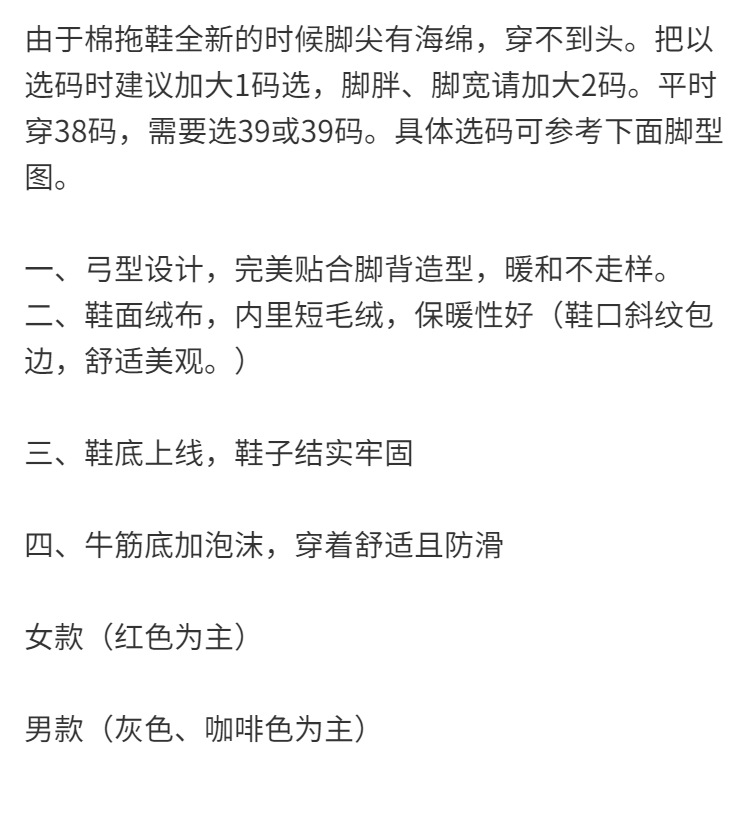 由于棉拖鞋全新的时候脚尖有海绵，穿不到头。把以选码时建议加大1码选，脚胖、脚宽请加大2码。平时穿38码，需要选39或39码。具体选码可参考下面脚型图。

一、弓型设计，完美贴合脚背造型，暖和不走样。
二、鞋面绒布，内里短毛绒，保暖性好（鞋口斜纹包边，舒适美观。）

三、鞋底上线，鞋子结实牢固

四、牛筋底加泡沫，穿着舒适且防滑

女款（红色为主）

男款（灰色、咖啡色为主）